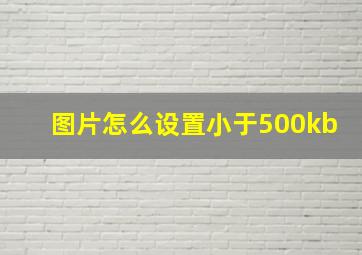 图片怎么设置小于500kb